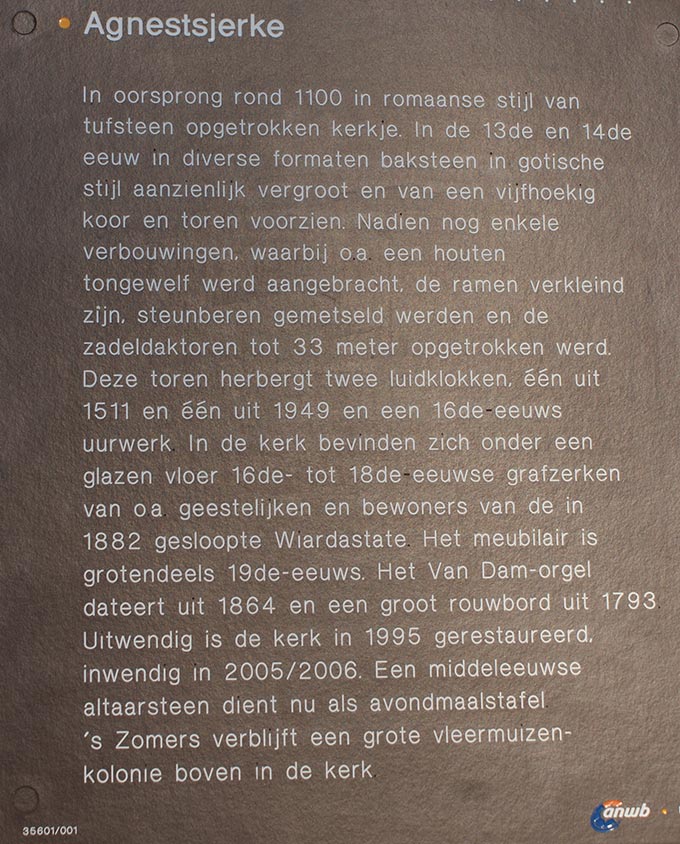 Agnestsjerke

In oorsprong rond 1100 in romaanse stijl van tufsteen opgetrokken kerkje. In de 13de en 14de eeuw in diverse formaten baksteen in gotische stijl aanzienlijk vergroot en van een vijfhoekig koor en toren voorzien. Nadien nog enkele verbouwingen, waarbij o.a. een houten tongewelf werd aangebracht, de ramen verkleind zijn, steunberen gemetseld werden en de zadeldaktoren tot 33 meter opgetrokken werd. Deze toren herbergt twee luidklokken, één uit 1511 en één uit 1949 en een 16de-eeuws uurwerk. In de kerk bevinden zich onder een glazen vloer 16de- tot 18de-eeuwse grafzerken van o.a. geestelijken en bewoners van de in 1882 gesloopte Wiardastate. Het meubilair is grotendeels 19de-eeuws. Het Van Dam-orgel dateert uit 1864 en een groot rouwbord uit 1793. Uitwendig is de kerk in 1995 gerestaureerd, inwendig in 2005/2006. Een middeleeuwse altaarsteen dient nu als avondmaalstafel. 's Zomers verblijft een grote vleermuizenkolonie boven in de kerk.

35601/001

anwb